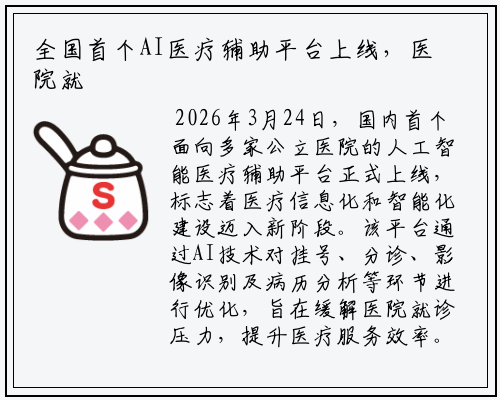 全国首个AI医疗辅助平台上线，医院就

S

2026年3月24日，国内首个面向多家公立医院的人工智能医疗辅助平台正式上线，标志着医疗信息化和智能化建设迈入新阶段。该平台通过AI技术对挂号、分诊、影像识别及病历分析等环节进行优化，旨在缓解医院就诊压力，提升医疗服务效率。